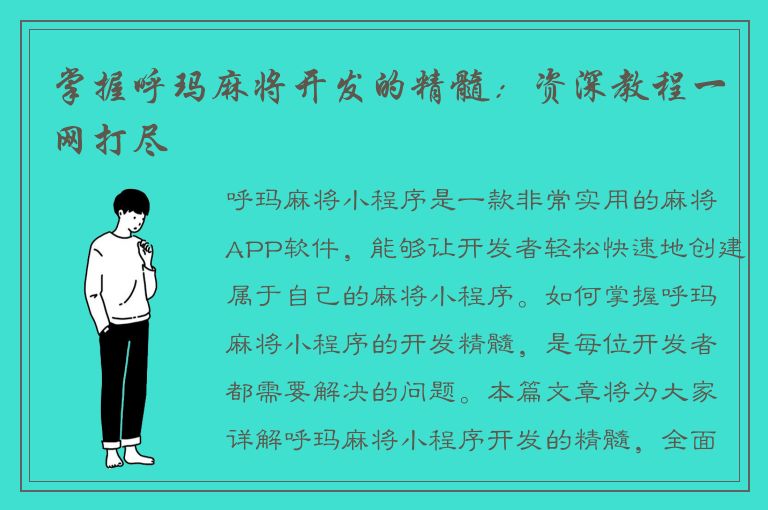 掌握呼玛麻将开发的精髓：资深教程一网打尽

呼玛麻将小程序是一款非常实用的麻将APP软件，能够让开发者轻松快速地创建属于自己的麻将小程序。如何掌握呼玛麻将小程序的开发精髓，是每位开发者都需要解决的问题。本篇文章将为大家详解呼玛麻将小程序开发的精髓，全面